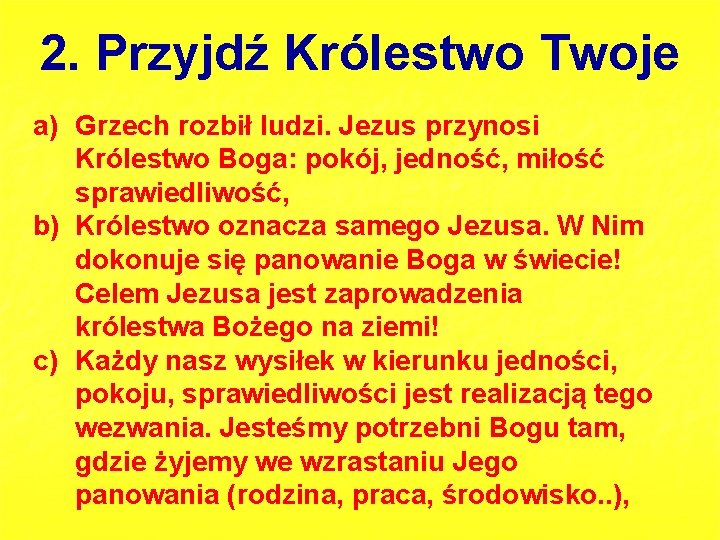 2. Przyjdź Królestwo Twoje

a) Grzech rozbił ludzi. Jezus przynosi Królestwo Boga: pokój, jedność, miłość sprawiedliwość,
b) Królestwo oznacza samego Jezusa. W Nim dokonuje się panowanie Boga w świecie! Celem Jezusa jest zaprowadzenia królestwa Bożego na ziemi!
c) Każdy nasz wysiłek w kierunku jedności, pokoju, sprawiedliwości jest realizacją tego wezwania. Jesteśmy potrzebni Bogu tam, gdzie żyjemy we wzrastaniu Jego panowania (rodzina, praca, środowisko..),